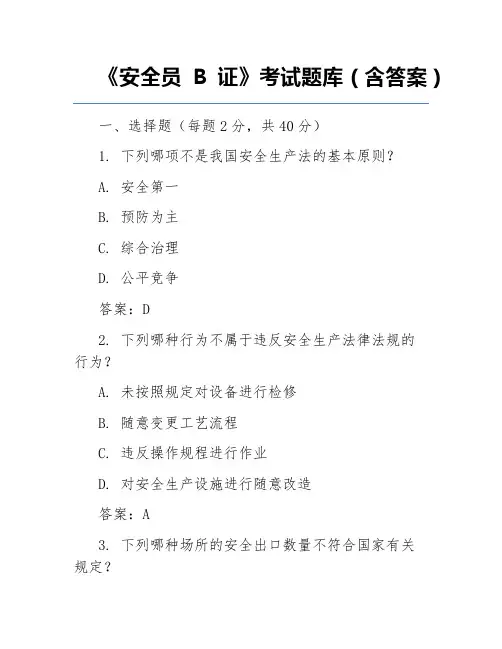 《安全员 B 证》考试题库（含答案）

一、选择题（每题 2 分，共 40 分）

1. 下列哪项不是我国安全生产法的基本原则？

A. 安全第一

B. 预防为主

C. 综合治理

D. 公平竞争

答案：D

2. 下列哪种行为不属于违反安全生产法律法规的行为？

A. 未按照规定对设备进行检修

B. 随意变更工艺流程

C. 违反操作规程进行作业

D. 对安全生产设施进行随意改造

答案：A

3. 下列哪种场所的安全出口数量不符合国家有关规定？